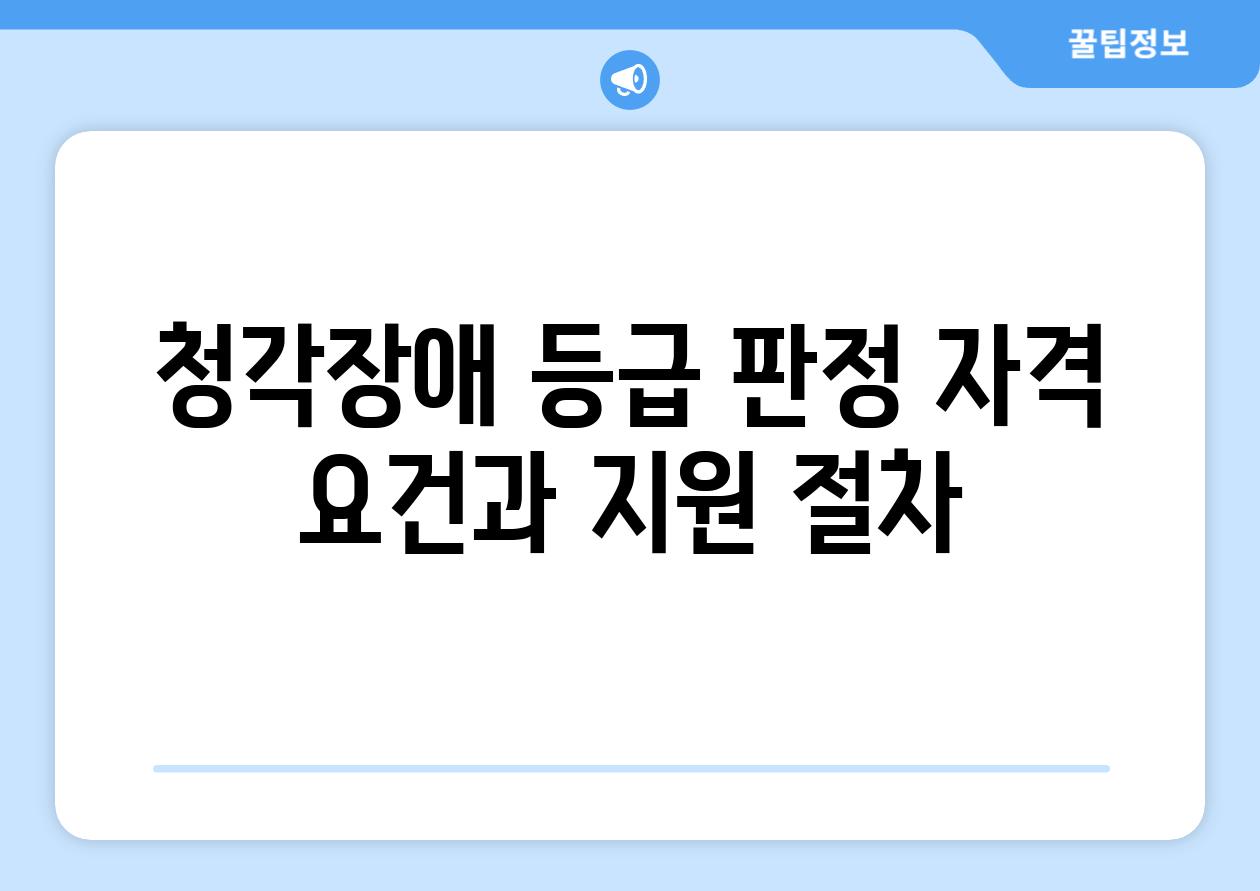 꿀팁정보

청각장애 등급 판정 자격 요건과 지원 절차